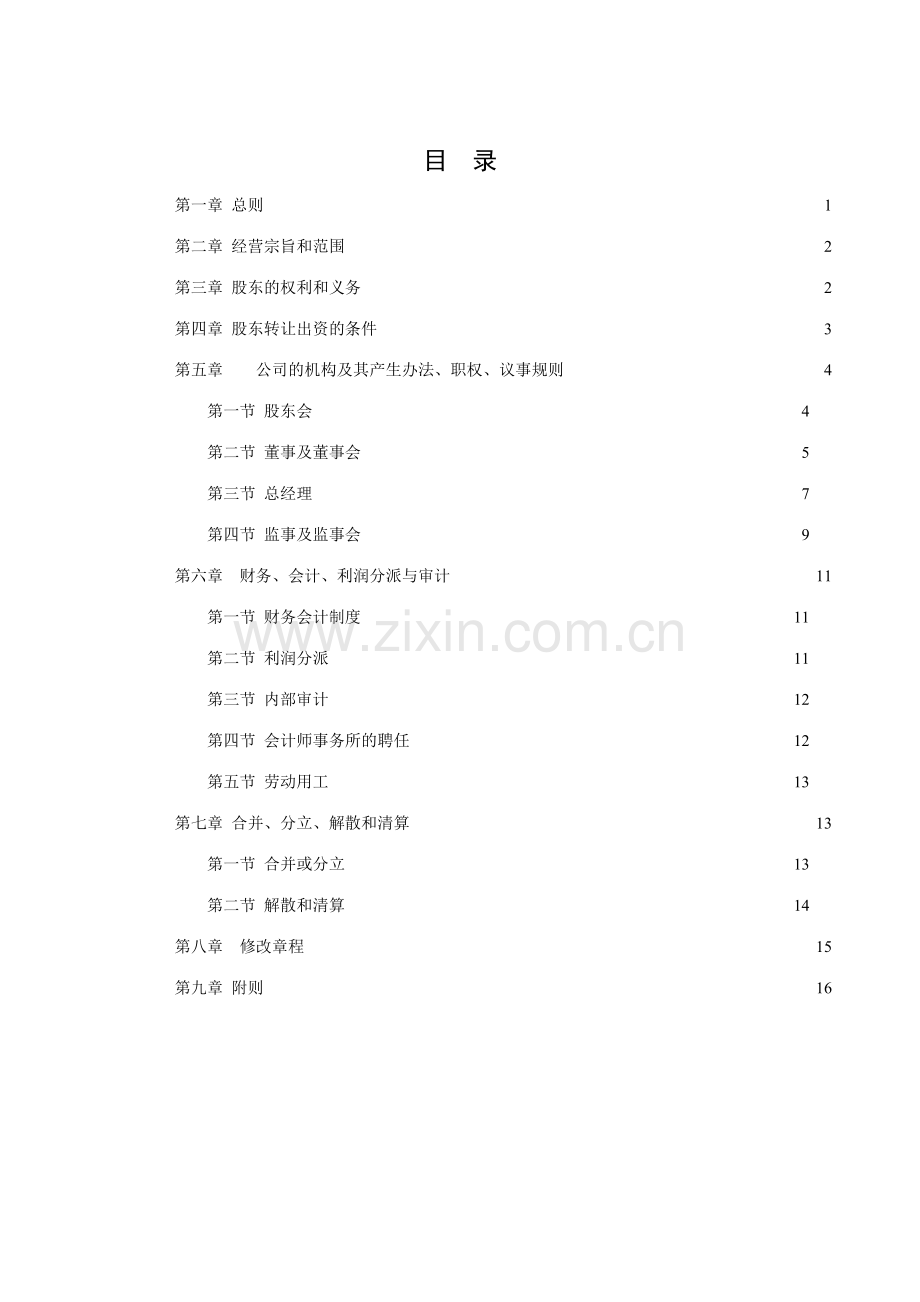 目 录

第一章 总则 1

第二章 经营宗旨和范围 2

第三章 股东的权利和义务 2

第四章 股东转让出资的条件 3

第五章 公司的机构及其产生办法、职权、议事规则 4

第一节 股东会 4

第二节 董事及董事会 5

第三节 总经理 7

第四节 监事及监事会 9

第六章 财务、会计、利润分派与审计 11

第一节 财务会计制度 11

第二节 利润分派 11

第三节 内部审计 12

第四节 会计师事务所的聘任 12

第五节 劳动用工 13

第七章 合并、分立、解散和清算 13

第一节 合并或分立 13

第二节 解散和清算 14

第八章 修改章程 15

第九章 附则 16

www.zixin.com.cn